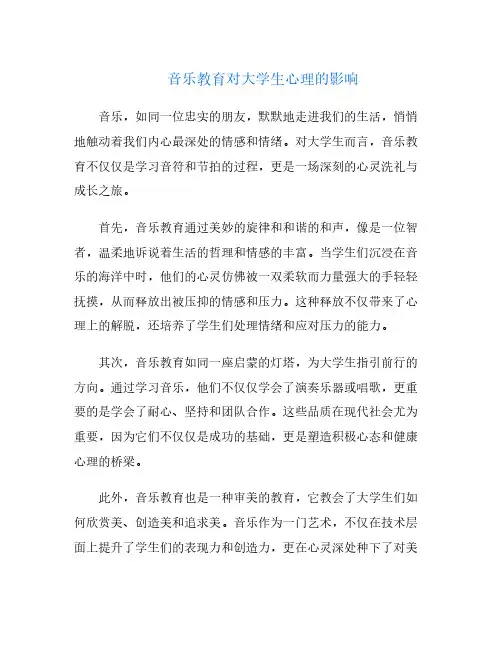 音乐教育对大学生心理的影响

音乐，如同一位忠实的朋友，默默地走进我们的生活，悄悄地触动着我们内心最深处的情感和情绪。对大学生而言，音乐教育不仅仅是学习音符和节拍的过程，更是一场深刻的心灵洗礼与成长之旅。

首先，音乐教育通过美妙的旋律和和谐的和声，像是一位智者，温柔地诉说着生活的哲理和情感的丰富。当学生们沉浸在音乐的海洋中时，他们的心灵仿佛被一双柔软而力量强大的手轻轻抚摸，从而释放出被压抑的情感和压力。这种释放不仅带来了心理上的解脱，还培养了学生们处理情绪和应对压力的能力。

其次，音乐教育如同一座启蒙的灯塔，为大学生指引前行的方向。通过学习音乐，他们不仅仅学会了演奏乐器或唱歌，更重要的是学会了耐心、坚持和团队合作。这些品质在现代社会尤为重要，因为它们不仅仅是成功的基础，更是塑造积极心态和健康心理的桥梁。

此外，音乐教育也是一种审美的教育，它教会了大学生们如何欣赏美、创造美和追求美。音乐作为一门艺术，不仅在技术层面上提升了学生们的表现力和创造力，更在心灵深处种下了对美